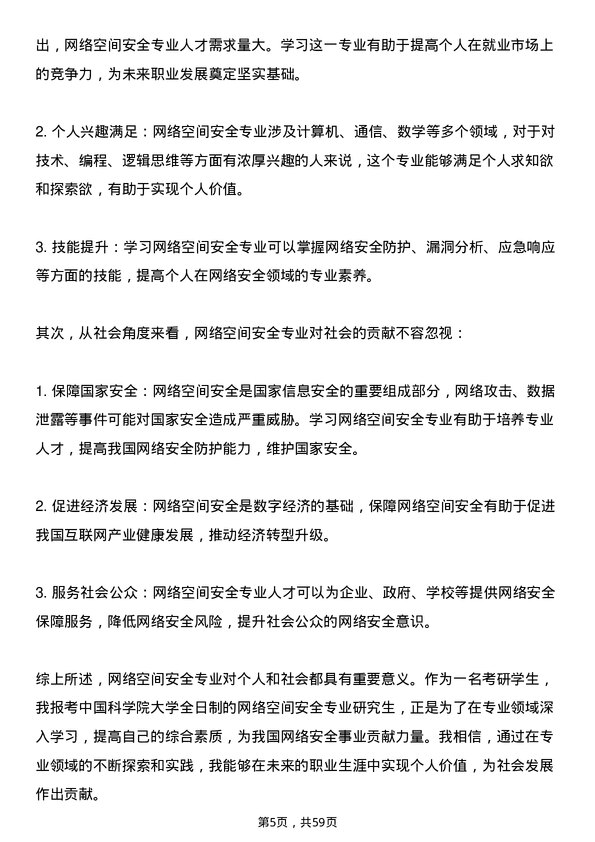 出，网络空间安全专业人才需求量大。学习这一专业有助于提高个人在就业市场上的竞争力，为未来职业发展奠定坚实基础。

2. 个人兴趣满足：网络空间安全专业涉及计算机、通信、数学等多个领域，对于对技术、编程、逻辑思维等方面有浓厚兴趣的人来说，这个专业能够满足个人求知欲和探索欲，有助于实现个人价值。

3. 技能提升：学习网络空间安全专业可以掌握网络安全防护、漏洞分析、应急响应等方面的技能，提高个人在网络安全领域的专业素养。

其次，从社会角度来看，网络空间安全专业对社会的贡献不容忽视：

1. 保障国家安全：网络空间安全是国家信息安全的重要组成部分，网络攻击、数据泄露等事件可能对国家安全造成严重威胁。学习网络空间安全专业有助于培养专业人才，提高我国网络安全防护能力，维护国家安全。

2. 促进经济发展：网络空间安全是数字经济的基础，保障网络空间安全有助于促进我国互联网产业健康发展，推动经济转型升级。

3. 服务社会公众：网络空间安全专业人才可以为企业、政府、学校等提供网络安全保障服务，降低网络安全风险，提升社会公众的网络安全意识。

综上所述，网络空间安全专业对个人和社会都具有重要意义。作为一名考研学生，我报考中国科学院大学全日制的网络空间安全专业研究生，正是为了在专业领域深入学习，提高自己的综合素质，为我国网络安全事业贡献力量。我相信，通过在专业领域的不断探索和实践，我能够在未来的职业生涯中实现个人价值，为社会发展作出贡献。

第5页，共59页